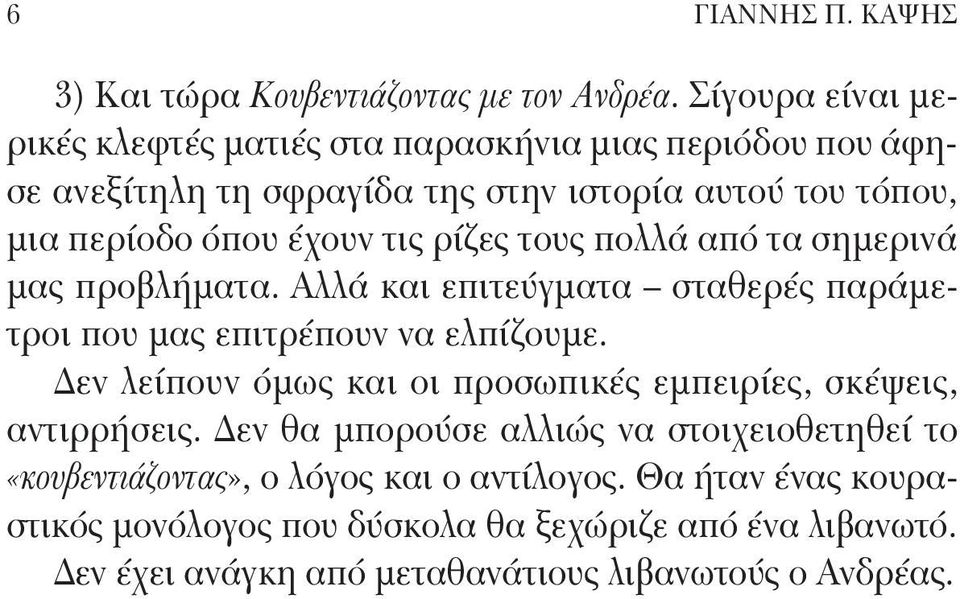 6 ΓΙΑΝΝΗΣ Π. ΚΑΨΗΣ

3) Και τώρα Κουβεντιάζοντας με τον Ανδρέα. Σίγουρα είναι μερικές κλεφτές ματιές στα παρασκήνια μιας περιόδου που άφησε ανεξίτηλη τη σφραγίδα της στην ιστορία αυτού του τόπου, μια περίοδο όπου έχουν τις ρίζες τους πολλά από τα σημερινά μας προβλήματα. Αλλά και επιτεύγματα – σταθερές παράμετροι που μας επιτρέπουν να ελπίζουμε.

Δεν λείπουν όμως και οι προσωπικές εμπειρίες, σκέψεις, αντιρρήσεις. Δεν θα μπορούσε αλλιώς να στοιχειοθετηθεί το «κουβεντιάζοντας», ο λόγος και ο αντίλογος. Θα ήταν ένας κουραστικός μονόλογος που δύσκολα θα ξεχώριζε από ένα λιβανωτό. Δεν έχει ανάγκη από μεταθανάτιους λιβανωτούς ο Ανδρέας.